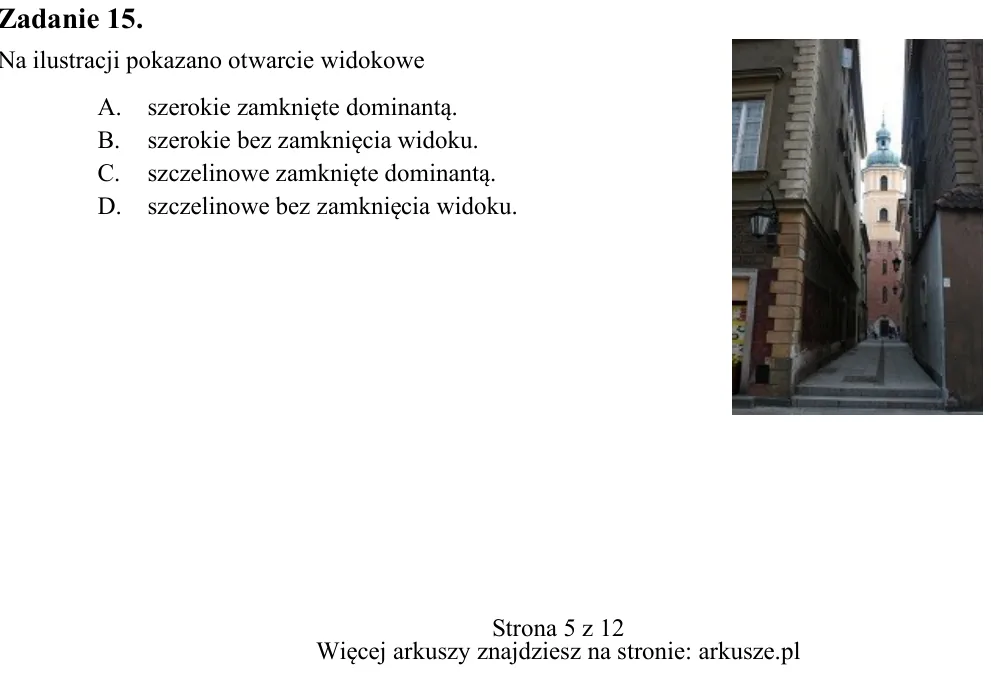 Zadanie 15.

Na ilustracji pokazano otwarcie widokowe

A. szerokie zamknięte dominantą.
B. szerokie bez zamknięcia widoku.
C. szczelinowe zamknięte dominantą.
D. szczelinowe bez zamknięcia widoku.

Strona 5 z 12
Więcej arkuszy znajdziesz na stronie: arkusze.pl